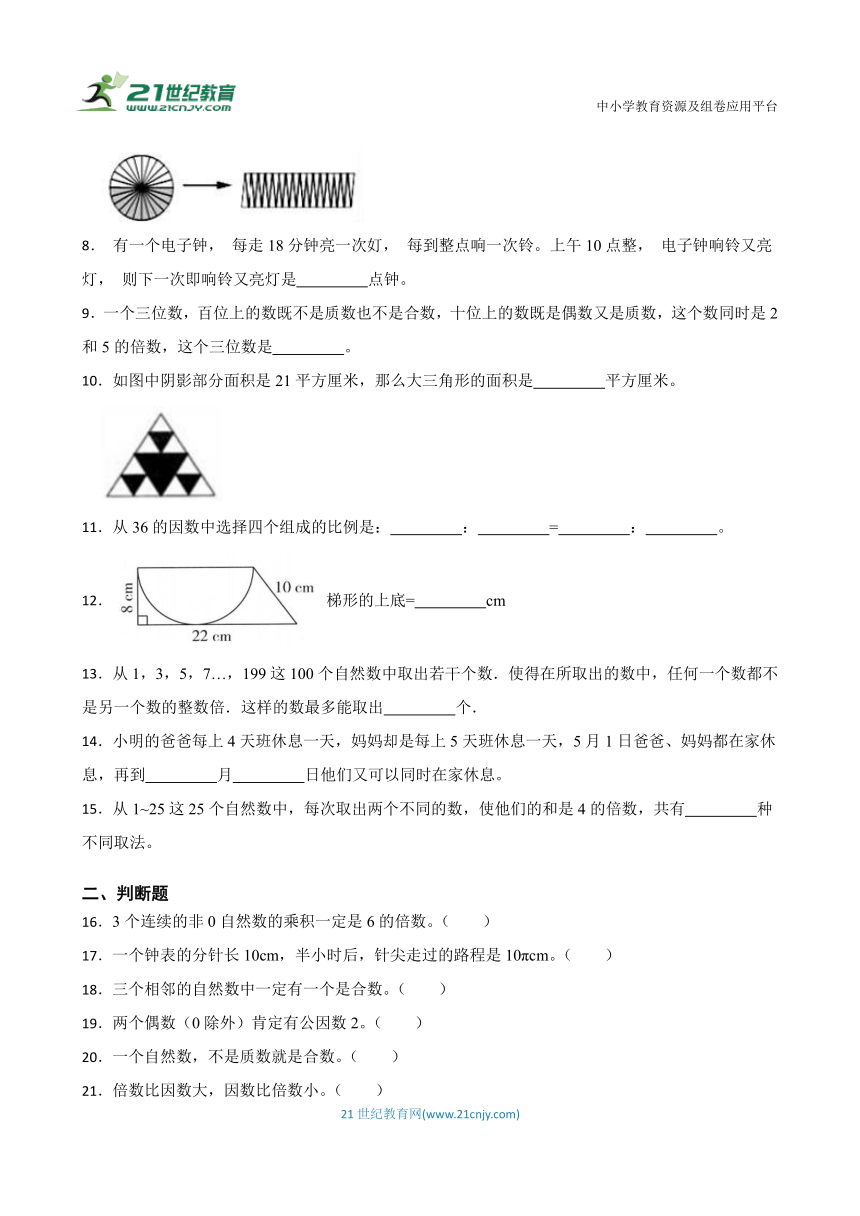 21世纪教育
www.21cnjy.com

中小学教育资源及组卷应用平台

8． 有一个电子钟， 每走 18 分钟亮一次灯， 每到整点响一次铃。上午 10 点整， 电子钟响铃又亮灯， 则下一次即响铃又亮灯是________点钟。

9．一个三位数，百位上的数既不是质数也不是合数，十位上的数既是偶数又是质数，这个数同时是 2 和 5 的倍数，这个三位数是________。

10．如图中阴影部分面积是 21 平方厘米，那么大三角形的面积是________平方厘米。

11．从 36 的因数中选择四个组成的比例是：________：________=________：________。

12．

8 cm
10 cm
22 cm

梯形的上底=________cm

13．从 1，3，5，7…，199 这 100 个自然数中取出若干个数．使得在所取出的数中，任何一个数都不是另一个数的整数倍．这样的数最多能取出________个．

14．小明的爸爸每上 4 天班休息一天，妈妈却是每上 5 天班休息一天，5 月 1 日爸爸、妈妈都在家休息，再到________月________日他们又可以同时在家休息。

15．从 1~25 这 25 个自然数中，每次取出两个不同的数，使他们的和是 4 的倍数，共有________种不同取法。

二、判断题

16．3 个连续的非 0 自然数的乘积一定是 6 的倍数。（　　）

17．一个钟表的分针长 10cm，半小时后，针尖走过的路程是 10πcm。（　　）

18．三个相邻的自然数中一定有一个是合数。（　　）

19．两个偶数（0 除外）肯定有公因数 2。（　　）

20．一个自然数，不是质数就是合数。（　　）

21．倍数比因数大，因数比倍数小。（　　）

21 世纪教育网(www.21cnjy.com)